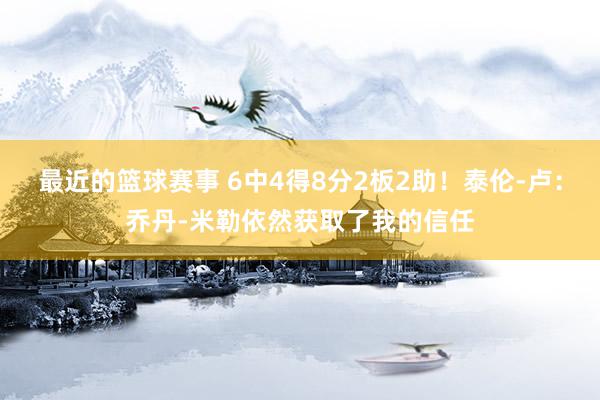 最近的篮球赛事 6中4得8分2板2助！泰伦-卢：乔丹-米勒依然获取了我的信任